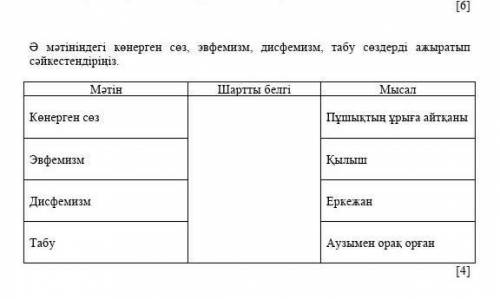 [6]

Ә мәтініндегі көнерген сөз, эвфемизм, дисфемизм, табу сөздерді ажыратып сәйкестендіріңіз.

| Мәтін | Шартты белгі | Мысал |
|---|---|---|
| Көнерген сөз | | Пұшықтың ұрыға айтқаны |
| Эвфемизм | | Қылыш |
| Дисфемизм | | Еркежан |
| Табу | | Аузымен орақ орған |

[4]